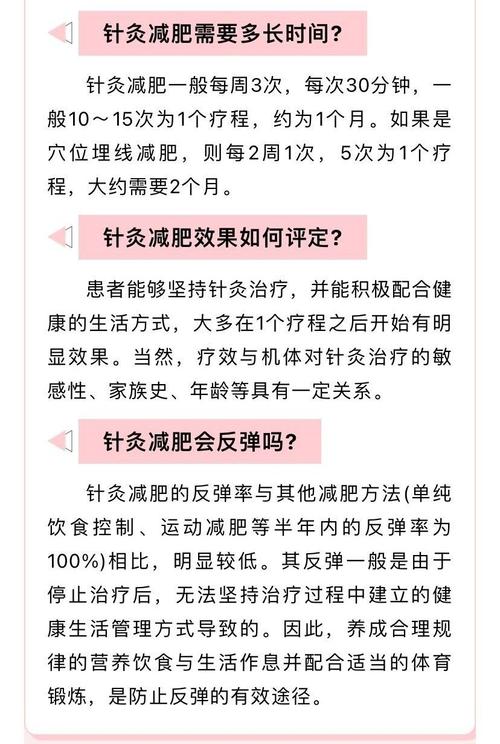 针灸减肥需要多长时间？

针灸减肥一般每周3次，每次30分钟，一般10～15次为1个疗程，约为1个月。如果是穴位埋线减肥，则每2周1次，5次为1个疗程，大约需要2个月。

针灸减肥效果如何评定？

患者能够坚持针灸治疗，并能积极配合健康的生活方式，大多在1个疗程之后开始有明显效果。当然，疗效与机体对针灸治疗的敏感性、家族史、年龄等具有一定关系。

针灸减肥会反弹吗？

针灸减肥的反弹率与其他减肥方法(单纯饮食控制、运动减肥等半年内的反弹率为100%)相比，明显较低。其反弹一般是由于停止治疗后，无法坚持治疗过程中建立的健康生活管理方式导致的。因此，养成合理规律的营养饮食与生活作息并配合适当的体育锻炼，是防止反弹的有效途径。